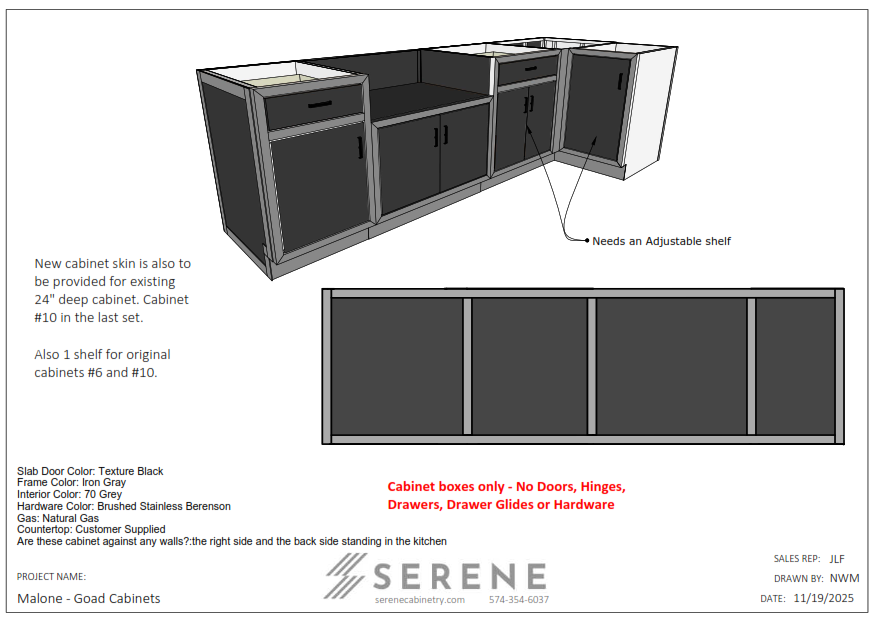 Needs an Adjustable shelf

New cabinet skin is also to be provided for existing 24" deep cabinet. Cabinet #10 in the last set.

Also 1 shelf for original cabinets #6 and #10.

Slab Door Color: Texture Black
Frame Color: Iron Gray
Interior Color: 70 Grey
Hardware Color: Brushed Stainless Berenson
Gas: Natural Gas
Countertop: Customer Supplied
Are these cabinet against any walls?:the right side and the back side standing in the kitchen

Cabinet boxes only - No Doors, Hinges, Drawers, Drawer Glides or Hardware

PROJECT NAME:

Malone - Goad Cabinets

SERENE

serenecabinetry.com 574-354-6037

SALES REP: JLF

DRAWN BY: NWM

DATE: 11/19/2025